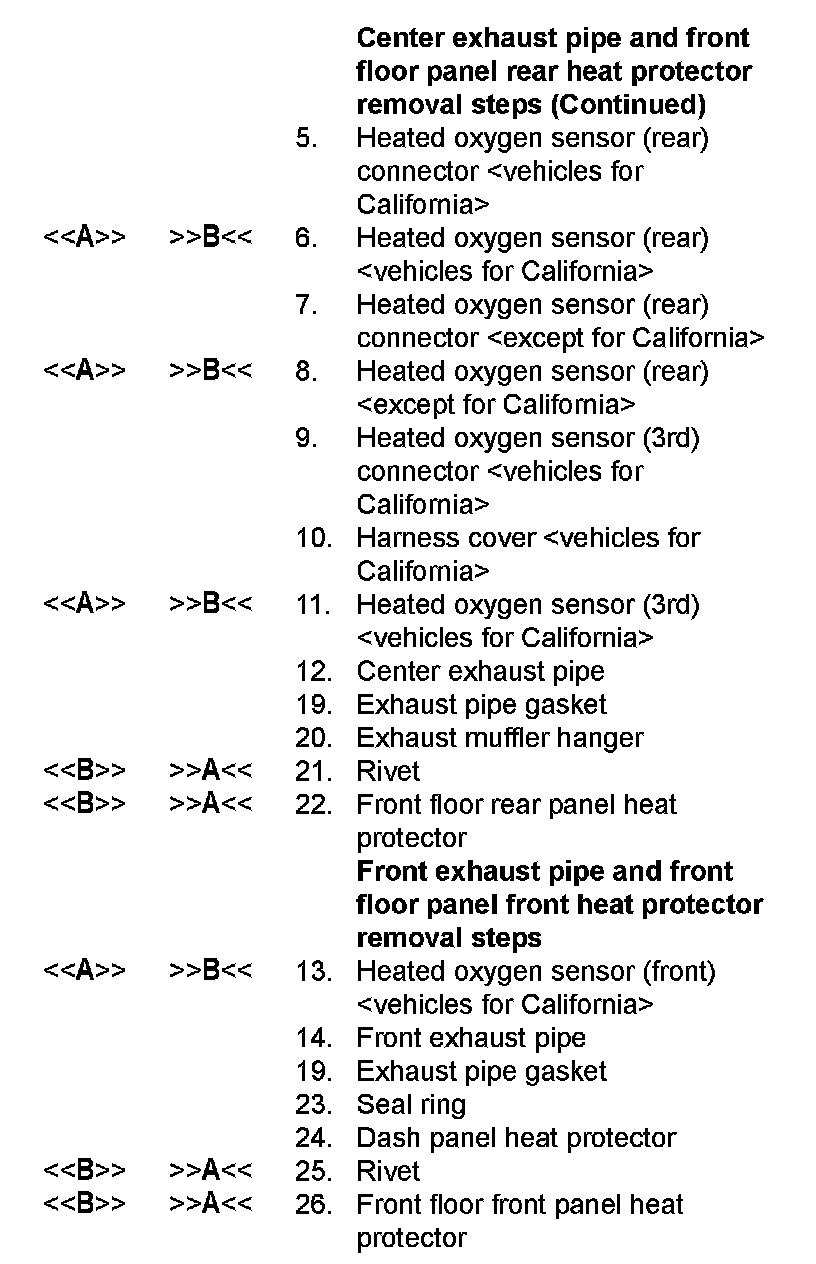 Center exhaust pipe and front floor panel rear heat protector removal steps (Continued)

5. Heated oxygen sensor (rear) connector <vehicles for California>
<<A>> >>B<< 6. Heated oxygen sensor (rear) <vehicles for California>
7. Heated oxygen sensor (rear) connector <except for California>
<<A>> >>B<< 8. Heated oxygen sensor (rear) <except for California>
9. Heated oxygen sensor (3rd) connector <vehicles for California>
10. Harness cover <vehicles for California>
<<A>> >>B<< 11. Heated oxygen sensor (3rd) <vehicles for California>
12. Center exhaust pipe
19. Exhaust pipe gasket
20. Exhaust muffler hanger
<<B>> >>A<< 21. Rivet
<<B>> >>A<< 22. Front floor rear panel heat protector

Front exhaust pipe and front floor panel front heat protector removal steps

<<A>> >>B<< 13. Heated oxygen sensor (front) <vehicles for California>
14. Front exhaust pipe
19. Exhaust pipe gasket
23. Seal ring
24. Dash panel heat protector
<<B>> >>A<< 25. Rivet
<<B>> >>A<< 26. Front floor front panel heat protector